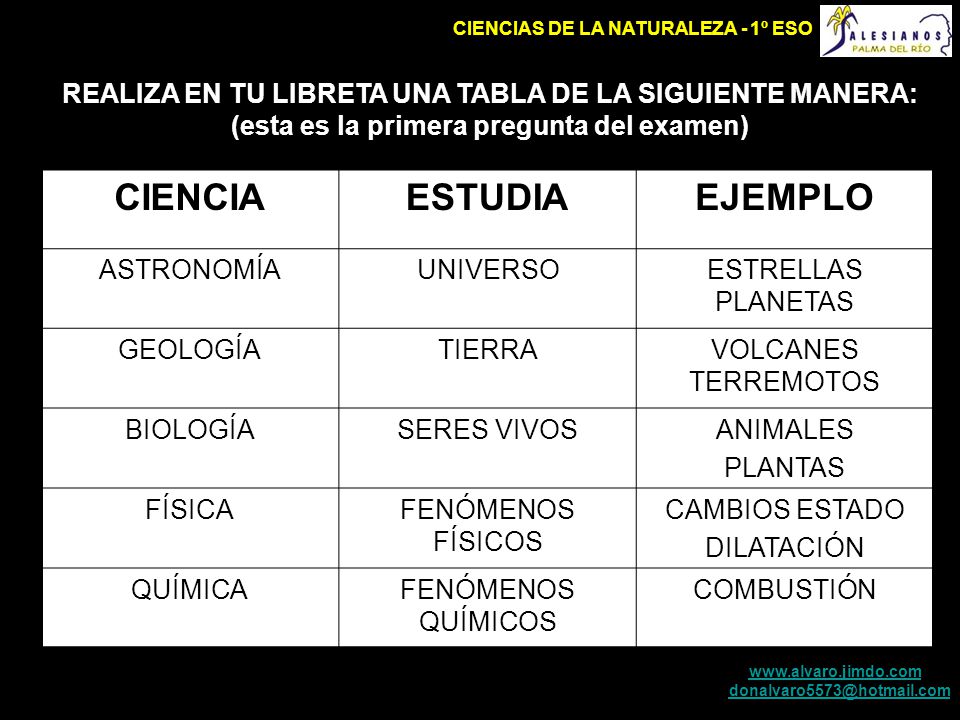 CIENCIAS DE LA NATURALEZA - 1º ESO

SALESIANOS
PALMA DEL RÍO

REALIZA EN TU LIBRETA UNA TABLA DE LA SIGUIENTE MANERA:
(esta es la primera pregunta del examen)

| CIENCIA | ESTUDIA | EJEMPLO |
|---|---|---|
| ASTRONOMÍA | UNIVERSO | ESTRELLAS PLANETAS |
| GEOLOGÍA | TIERRA | VOLCANES TERREMOTOS |
| BIOLOGÍA | SERES VIVOS | ANIMALES PLANTAS |
| FÍSICA | FENÓMENOS FÍSICOS | CAMBIOS ESTADO DILATACIÓN |
| QUÍMICA | FENÓMENOS QUÍMICOS | COMBUSTIÓN |

www.alvaro.jimdo.com
donalvaro5573@hotmail.com